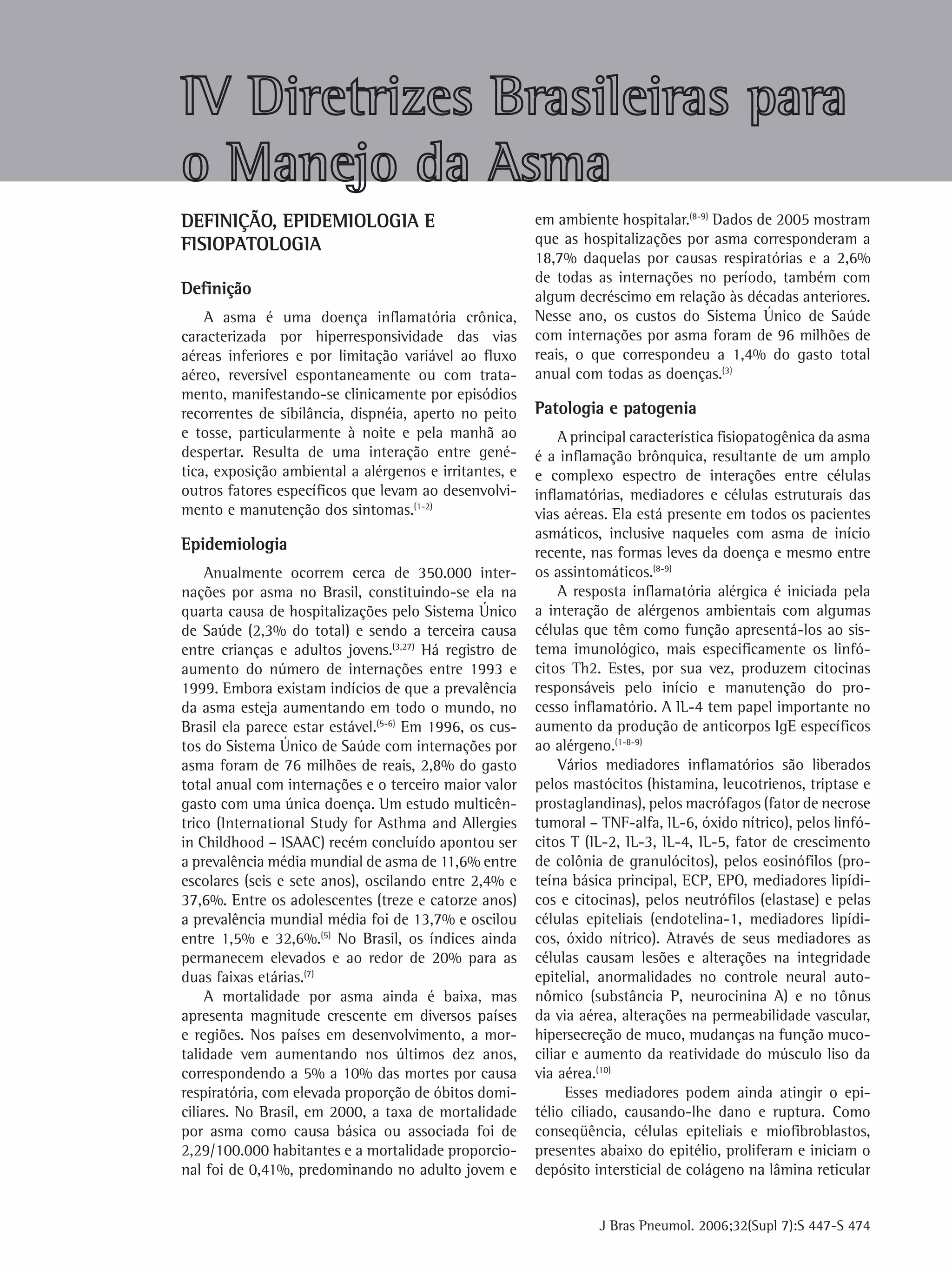 IV Diretrizes Brasileiras para o Manejo da Asma

DEFINIÇÃO, EPIDEMIOLOGIA E FISIOPATOLOGIA

Definição

A asma é uma doença inflamatória crônica, caracterizada por hiperresponsividade das vias aéreas inferiores e por limitação variável ao fluxo aéreo, reversível espontaneamente ou com tratamento, manifestando-se clinicamente por episódios recorrentes de sibilância, dispnéia, aperto no peito e tosse, particularmente à noite e pela manhã ao despertar. Resulta de uma interação entre genética, exposição ambiental a alérgenos e irritantes, e outros fatores específicos que levam ao desenvolvimento e manutenção dos sintomas.$^{(1-2)}$

Epidemiologia

Anualmente ocorrem cerca de 350.000 internações por asma no Brasil, constituindo-se ela na quarta causa de hospitalizações pelo Sistema Único de Saúde (2,3% do total) e sendo a terceira causa entre crianças e adultos jovens.$^{(3,27)}$ Há registro de aumento do número de internações entre 1993 e 1999. Embora existam indícios de que a prevalência da asma esteja aumentando em todo o mundo, no Brasil ela parece estar estável.$^{(5-6)}$ Em 1996, os custos do Sistema Único de Saúde com internações por asma foram de 76 milhões de reais, 2,8% do gasto total anual com internações e o terceiro maior valor gasto com uma única doença. Um estudo multicêntrico (International Study for Asthma and Allergies in Childhood – ISAAC) recém concluído apontou ser a prevalência média mundial de asma de 11,6% entre escolares (seis e sete anos), oscilando entre 2,4% e 37,6%. Entre os adolescentes (treze e catorze anos) a prevalência mundial média foi de 13,7% e oscilou entre 1,5% e 32,6%.$^{(5)}$ No Brasil, os índices ainda permanecem elevados e ao redor de 20% para as duas faixas etárias.$^{(7)}$

A mortalidade por asma ainda é baixa, mas apresenta magnitude crescente em diversos países e regiões. Nos países em desenvolvimento, a mortalidade vem aumentando nos últimos dez anos, correspondendo a 5% a 10% das mortes por causa respiratória, com elevada proporção de óbitos domiciliares. No Brasil, em 2000, a taxa de mortalidade por asma como causa básica ou associada foi de 2,29/100.000 habitantes e a mortalidade proporcional foi de 0,41%, predominando no adulto jovem e em ambiente hospitalar.$^{(8-9)}$ Dados de 2005 mostram que as hospitalizações por asma corresponderam a 18,7% daquelas por causas respiratórias e a 2,6% de todas as internações no período, também com algum decréscimo em relação às décadas anteriores. Nesse ano, os custos do Sistema Único de Saúde com internações por asma foram de 96 milhões de reais, o que correspondeu a 1,4% do gasto total anual com todas as doenças.$^{(3)}$

Patologia e patogenia

A principal característica fisiopatogênica da asma é a inflamação brônquica, resultante de um amplo e complexo espectro de interações entre células inflamatórias, mediadores e células estruturais das vias aéreas. Ela está presente em todos os pacientes asmáticos, inclusive naqueles com asma de início recente, nas formas leves da doença e mesmo entre os assintomáticos.$^{(8-9)}$

A resposta inflamatória alérgica é iniciada pela a interação de alérgenos ambientais com algumas células que têm como função apresentá-los ao sistema imunológico, mais especificamente os linfócitos Th2. Estes, por sua vez, produzem citocinas responsáveis pelo início e manutenção do processo inflamatório. A IL-4 tem papel importante no aumento da produção de anticorpos IgE específicos ao alérgeno.$^{(1-8-9)}$

Vários mediadores inflamatórios são liberados pelos mastócitos (histamina, leucotrienos, triptase e prostaglandinas), pelos macrófagos (fator de necrose tumoral – TNF-alfa, IL-6, óxido nítrico), pelos linfócitos T (IL-2, IL-3, IL-4, IL-5, fator de crescimento de colônia de granulócitos), pelos eosinófilos (proteína básica principal, ECP, EPO, mediadores lipídicos e citocinas), pelos neutrófilos (elastase) e pelas células epiteliais (endotelina-1, mediadores lipídicos, óxido nítrico). Através de seus mediadores as células causam lesões e alterações na integridade epitelial, anormalidades no controle neural autonômico (substância P, neurocinina A) e no tônus da via aérea, alterações na permeabilidade vascular, hipersecreção de muco, mudanças na função mucociliar e aumento da reatividade do músculo liso da via aérea.$^{(10)}$

Esses mediadores podem ainda atingir o epitélio ciliado, causando-lhe dano e ruptura. Como conseqüência, células epiteliais e miofibroblastos, presentes abaixo do epitélio, proliferam e iniciam o depósito intersticial de colágeno na lâmina reticular

J Bras Pneumol. 2006;32(Supl 7):S 447-S 474